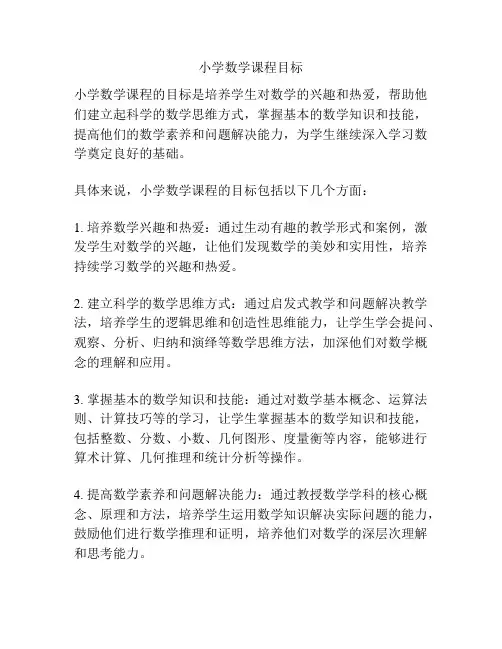 小学数学课程目标

小学数学课程的目标是培养学生对数学的兴趣和热爱，帮助他们建立起科学的数学思维方式，掌握基本的数学知识和技能，提高他们的数学素养和问题解决能力，为学生继续深入学习数学奠定良好的基础。

具体来说，小学数学课程的目标包括以下几个方面：

1. 培养数学兴趣和热爱：通过生动有趣的教学形式和案例，激发学生对数学的兴趣，让他们发现数学的美妙和实用性，培养持续学习数学的兴趣和热爱。

2. 建立科学的数学思维方式：通过启发式教学和问题解决教学法，培养学生的逻辑思维和创造性思维能力，让学生学会提问、观察、分析、归纳和演绎等数学思维方法，加深他们对数学概念的理解和应用。

3. 掌握基本的数学知识和技能：通过对数学基本概念、运算法则、计算技巧等的学习，让学生掌握基本的数学知识和技能，包括整数、分数、小数、几何图形、度量衡等内容，能够进行算术计算、几何推理和统计分析等操作。

4. 提高数学素养和问题解决能力：通过教授数学学科的核心概念、原理和方法，培养学生运用数学知识解决实际问题的能力，鼓励他们进行数学推理和证明，培养他们对数学的深层次理解和思考能力。